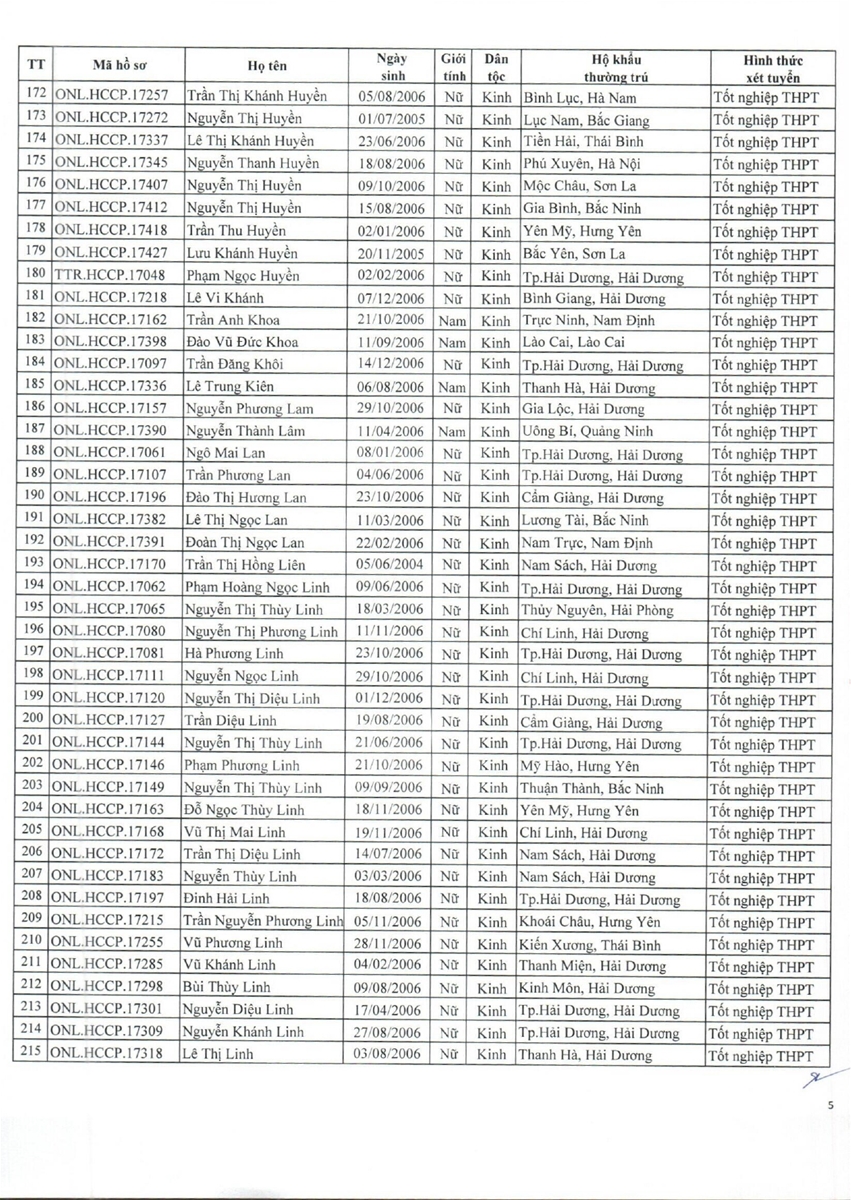 | TT | Mã hồ sơ | Họ tên | Ngày sinh | Giới tính | Dân tộc | Hộ khẩu thường trú | Hình thức xét tuyển |
|---|---|---|---|---|---|---|---|
| 172 | ONL.HCCP.17257 | Trần Thị Khánh Huyền | 05/08/2006 | Nữ | Kinh | Bình Lục, Hà Nam | Tốt nghiệp THPT |
| 173 | ONL.HCCP.17272 | Nguyễn Thị Huyền | 01/07/2005 | Nữ | Kinh | Lục Nam, Bắc Giang | Tốt nghiệp THPT |
| 174 | ONL.HCCP.17337 | Lê Thị Khánh Huyền | 23/06/2006 | Nữ | Kinh | Tiền Hải, Thái Bình | Tốt nghiệp THPT |
| 175 | ONL.HCCP.17345 | Nguyễn Thanh Huyền | 18/08/2006 | Nữ | Kinh | Phú Xuyên, Hà Nội | Tốt nghiệp THPT |
| 176 | ONL.HCCP.17407 | Nguyễn Thị Huyền | 09/10/2006 | Nữ | Kinh | Mộc Châu, Sơn La | Tốt nghiệp THPT |
| 177 | ONL.HCCP.17412 | Nguyễn Thị Huyền | 15/08/2006 | Nữ | Kinh | Gia Bình, Bắc Ninh | Tốt nghiệp THPT |
| 178 | ONL.HCCP.17418 | Trần Thu Huyền | 02/01/2006 | Nữ | Kinh | Yên Mỹ, Hưng Yên | Tốt nghiệp THPT |
| 179 | ONL.HCCP.17427 | Lưu Khánh Huyền | 20/11/2005 | Nữ | Kinh | Bắc Yên, Sơn La | Tốt nghiệp THPT |
| 180 | TTR.HCCP.17048 | Phạm Ngọc Huyền | 02/02/2006 | Nữ | Kinh | Tp.Hải Dương, Hải Dương | Tốt nghiệp THPT |
| 181 | ONL.HCCP.17218 | Lê Vi Khánh | 07/12/2006 | Nữ | Kinh | Bình Giang, Hải Dương | Tốt nghiệp THPT |
| 182 | ONL.HCCP.17162 | Trần Anh Khoa | 21/10/2006 | Nam | Kinh | Trực Ninh, Nam Định | Tốt nghiệp THPT |
| 183 | ONL.HCCP.17398 | Đào Vũ Đức Khoa | 11/09/2006 | Nam | Kinh | Lào Cai, Lào Cai | Tốt nghiệp THPT |
| 184 | ONL.HCCP.17097 | Trần Đăng Khôi | 14/12/2006 | Nữ | Kinh | Tp.Hải Dương, Hải Dương | Tốt nghiệp THPT |
| 185 | ONL.HCCP.17336 | Lê Trung Kiên | 06/08/2006 | Nam | Kinh | Thanh Hà, Hải Dương | Tốt nghiệp THPT |
| 186 | ONL.HCCP.17157 | Nguyễn Phương Lam | 29/10/2006 | Nữ | Kinh | Gia Lộc, Hải Dương | Tốt nghiệp THPT |
| 187 | ONL.HCCP.17390 | Nguyễn Thành Lâm | 11/04/2006 | Nam | Kinh | Uông Bí, Quảng Ninh | Tốt nghiệp THPT |
| 188 | ONL.HCCP.17061 | Ngô Mai Lan | 08/01/2006 | Nữ | Kinh | Tp.Hải Dương, Hải Dương | Tốt nghiệp THPT |
| 189 | ONL.HCCP.17107 | Trần Phương Lan | 04/06/2006 | Nữ | Kinh | Tp.Hải Dương, Hải Dương | Tốt nghiệp THPT |
| 190 | ONL.HCCP.17196 | Đào Thị Hương Lan | 23/10/2006 | Nữ | Kinh | Cẩm Giàng, Hải Dương | Tốt nghiệp THPT |
| 191 | ONL.HCCP.17382 | Lê Thị Ngọc Lan | 11/03/2006 | Nữ | Kinh | Lương Tài, Bắc Ninh | Tốt nghiệp THPT |
| 192 | ONL.HCCP.17391 | Đoàn Thị Ngọc Lan | 22/02/2006 | Nữ | Kinh | Nam Trực, Nam Định | Tốt nghiệp THPT |
| 193 | ONL.HCCP.17170 | Trần Thị Hồng Liên | 05/06/2004 | Nữ | Kinh | Nam Sách, Hải Dương | Tốt nghiệp THPT |
| 194 | ONL.HCCP.17062 | Phạm Hoàng Ngọc Linh | 09/06/2006 | Nữ | Kinh | Tp.Hải Dương, Hải Dương | Tốt nghiệp THPT |
| 195 | ONL.HCCP.17065 | Nguyễn Thị Thùy Linh | 18/03/2006 | Nữ | Kinh | Thủy Nguyên, Hải Phòng | Tốt nghiệp THPT |
| 196 | ONL.HCCP.17080 | Nguyễn Thị Phương Linh | 11/11/2006 | Nữ | Kinh | Chí Linh, Hải Dương | Tốt nghiệp THPT |
| 197 | ONL.HCCP.17081 | Hà Phương Linh | 23/10/2006 | Nữ | Kinh | Tp.Hải Dương, Hải Dương | Tốt nghiệp THPT |
| 198 | ONL.HCCP.17111 | Nguyễn Ngọc Linh | 29/10/2006 | Nữ | Kinh | Chí Linh, Hải Dương | Tốt nghiệp THPT |
| 199 | ONL.HCCP.17120 | Nguyễn Thị Diệu Linh | 01/12/2006 | Nữ | Kinh | Tp.Hải Dương, Hải Dương | Tốt nghiệp THPT |
| 200 | ONL.HCCP.17127 | Trần Diệu Linh | 19/08/2006 | Nữ | Kinh | Cẩm Giàng, Hải Dương | Tốt nghiệp THPT |
| 201 | ONL.HCCP.17144 | Nguyễn Thị Thùy Linh | 21/06/2006 | Nữ | Kinh | Tp.Hải Dương, Hải Dương | Tốt nghiệp THPT |
| 202 | ONL.HCCP.17146 | Phạm Phương Linh | 21/10/2006 | Nữ | Kinh | Mỹ Hào, Hưng Yên | Tốt nghiệp THPT |
| 203 | ONL.HCCP.17149 | Nguyễn Thị Thùy Linh | 09/09/2006 | Nữ | Kinh | Thuận Thành, Bắc Ninh | Tốt nghiệp THPT |
| 204 | ONL.HCCP.17163 | Đỗ Ngọc Thùy Linh | 18/11/2006 | Nữ | Kinh | Yên Mỹ, Hưng Yên | Tốt nghiệp THPT |
| 205 | ONL.HCCP.17168 | Vũ Thị Mai Linh | 19/11/2006 | Nữ | Kinh | Chí Linh, Hải Dương | Tốt nghiệp THPT |
| 206 | ONL.HCCP.17172 | Trần Thị Diệu Linh | 14/07/2006 | Nữ | Kinh | Nam Sách, Hải Dương | Tốt nghiệp THPT |
| 207 | ONL.HCCP.17183 | Nguyễn Thùy Linh | 03/03/2006 | Nữ | Kinh | Nam Sách, Hải Dương | Tốt nghiệp THPT |
| 208 | ONL.HCCP.17197 | Đinh Hải Linh | 18/08/2006 | Nữ | Kinh | Tp.Hải Dương, Hải Dương | Tốt nghiệp THPT |
| 209 | ONL.HCCP.17215 | Trần Nguyễn Phương Linh | 05/11/2006 | Nữ | Kinh | Khoái Châu, Hưng Yên | Tốt nghiệp THPT |
| 210 | ONL.HCCP.17255 | Vũ Phương Linh | 28/11/2006 | Nữ | Kinh | Kiến Xương, Thái Bình | Tốt nghiệp THPT |
| 211 | ONL.HCCP.17285 | Vũ Khánh Linh | 04/02/2006 | Nữ | Kinh | Thanh Miện, Hải Dương | Tốt nghiệp THPT |
| 212 | ONL.HCCP.17298 | Bùi Thùy Linh | 09/08/2006 | Nữ | Kinh | Kinh Môn, Hải Dương | Tốt nghiệp THPT |
| 213 | ONL.HCCP.17301 | Nguyễn Diệu Linh | 17/04/2006 | Nữ | Kinh | Tp.Hải Dương, Hải Dương | Tốt nghiệp THPT |
| 214 | ONL.HCCP.17309 | Nguyễn Khánh Linh | 27/08/2006 | Nữ | Kinh | Tp.Hải Dương, Hải Dương | Tốt nghiệp THPT |
| 215 | ONL.HCCP.17318 | Lê Thị Linh | 03/08/2006 | Nữ | Kinh | Thanh Hà, Hải Dương | Tốt nghiệp THPT |

5